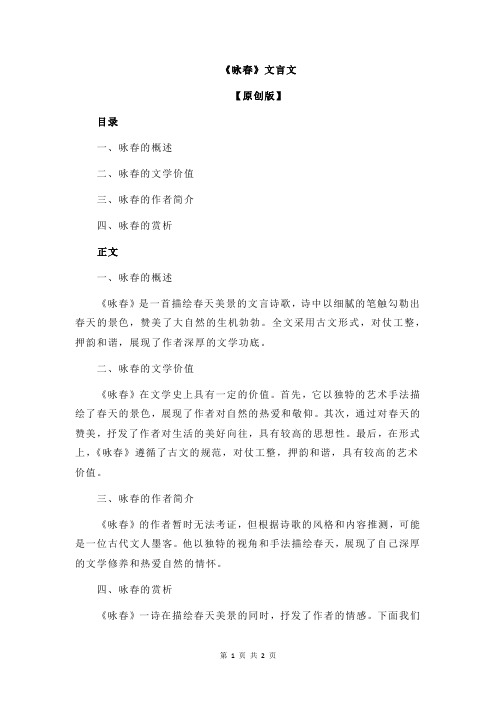 《咏春》文言文

【原创版】

目录

一、咏春的概述

二、咏春的文学价值

三、咏春的作者简介

四、咏春的赏析

正文

一、咏春的概述

《咏春》是一首描绘春天美景的文言诗歌，诗中以细腻的笔触勾勒出春天的景色，赞美了大自然的生机勃勃。全文采用古文形式，对仗工整，押韵和谐，展现了作者深厚的文学功底。

二、咏春的文学价值

《咏春》在文学史上具有一定的价值。首先，它以独特的艺术手法描绘了春天的景色，展现了作者对自然的热爱和敬仰。其次，通过对春天的赞美，抒发了作者对生活的美好向往，具有较高的思想性。最后，在形式上，《咏春》遵循了古文的规范，对仗工整，押韵和谐，具有较高的艺术价值。

三、咏春的作者简介

《咏春》的作者暂时无法考证，但根据诗歌的风格和内容推测，可能是一位古代文人墨客。他以独特的视角和手法描绘春天，展现了自己深厚的文学修养和热爱自然的情怀。

四、咏春的赏析

《咏春》一诗在描绘春天美景的同时，抒发了作者的情感。下面我们

第 1 页 共 2 页